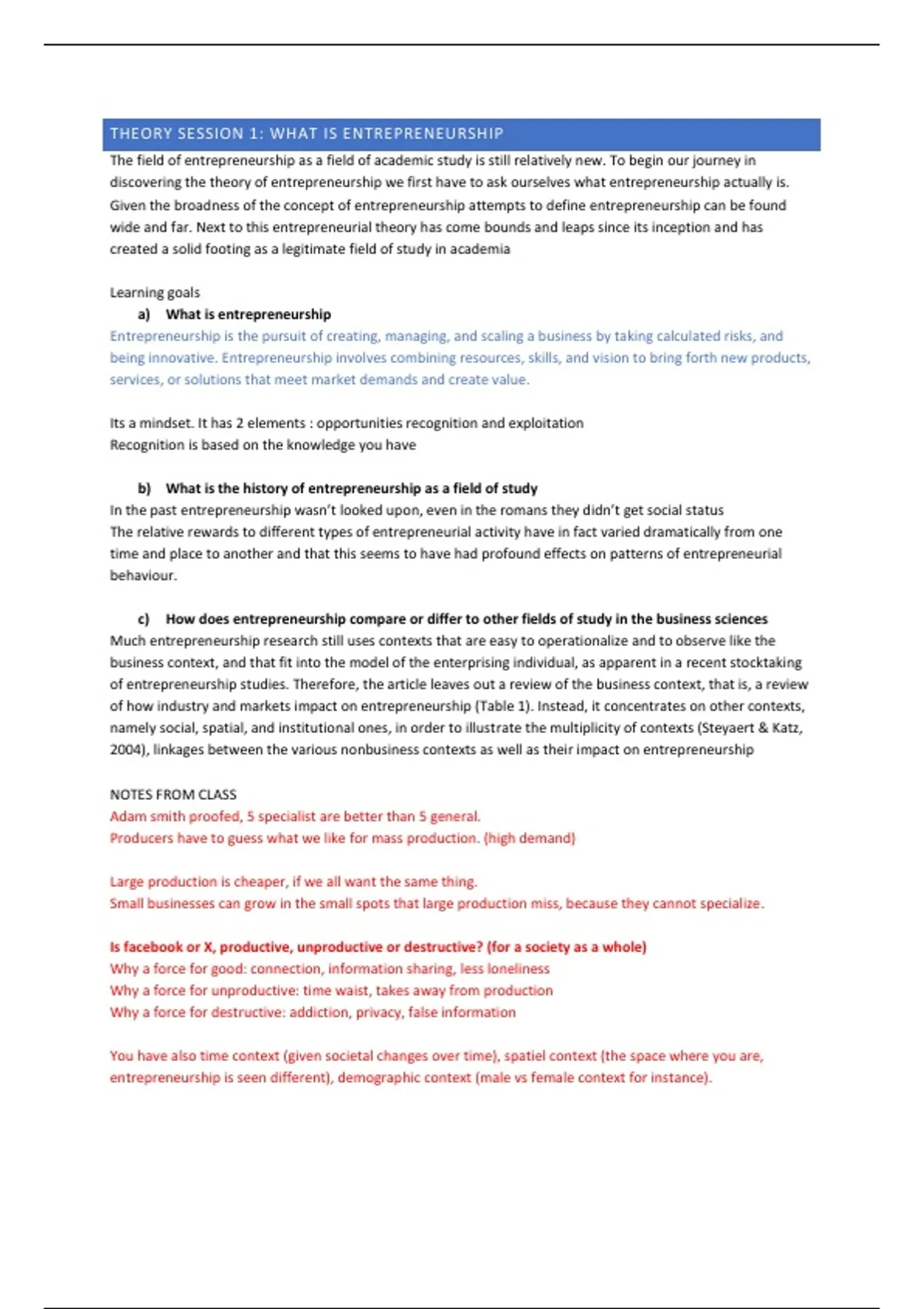 THEORY SESSION 1: WHAT IS ENTREPRENEURSHIP

The field of entrepreneurship as a field of academic study is still relatively new. To begin our journey in discovering the theory of entrepreneurship we first have to ask ourselves what entrepreneurship actually is. Given the broadness of the concept of entrepreneurship attempts to define entrepreneurship can be found wide and far. Next to this entrepreneurial theory has come bounds and leaps since its inception and has created a solid footing as a legitimate field of study in academia

Learning goals

a) What is entrepreneurship

Entrepreneurship is the pursuit of creating, managing, and scaling a business by taking calculated risks, and being innovative. Entrepreneurship involves combining resources, skills, and vision to bring forth new products, services, or solutions that meet market demands and create value.

Its a mindset. It has 2 elements : opportunities recognition and exploitation
Recognition is based on the knowledge you have

b) What is the history of entrepreneurship as a field of study

In the past entrepreneurship wasn't looked upon, even in the romans they didn't get social status
The relative rewards to different types of entrepreneurial activity have in fact varied dramatically from one time and place to another and that this seems to have had profound effects on patterns of entrepreneurial behaviour.

c) How does entrepreneurship compare or differ to other fields of study in the business sciences

Much entrepreneurship research still uses contexts that are easy to operationalize and to observe like the business context, and that fit into the model of the enterprising individual, as apparent in a recent stocktaking of entrepreneurship studies. Therefore, the article leaves out a review of the business context, that is, a review of how industry and markets impact on entrepreneurship (Table 1). Instead, it concentrates on other contexts, namely social, spatial, and institutional ones, in order to illustrate the multiplicity of contexts (Steyaert & Katz, 2004), linkages between the various nonbusiness contexts as well as their impact on entrepreneurship

NOTES FROM CLASS
Adam smith proofed, 5 specialist are better than 5 general.
Producers have to guess what we like for mass production. (high demand)

Large production is cheaper, if we all want the same thing.
Small businesses can grow in the small spots that large production miss, because they cannot specialize.

Is facebook or X, productive, unproductive or destructive? (for a society as a whole)
Why a force for good: connection, information sharing, less loneliness
Why a force for unproductive: time waist, takes away from production
Why a force for destructive: addiction, privacy, false information

You have also time context (given societal changes over time), spatiel context (the space where you are, entrepreneurship is seen different), demographic context (male vs female context for instance).